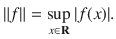 $||f|| = \sup_{x \in \mathbf{R}} |f(x)|.$